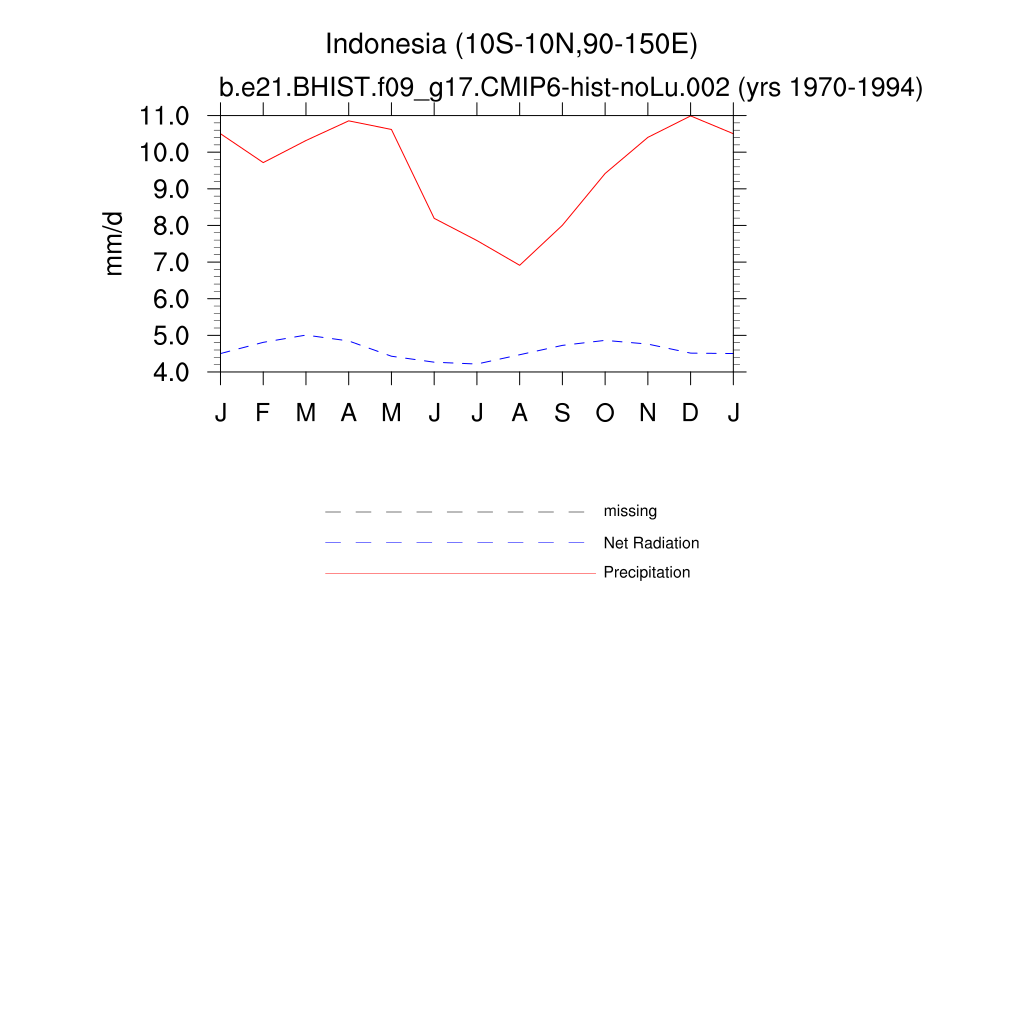 Indonesia (10S-10N,90-150E)
b.e21.BHIST.f09_g17.CMIP6-hist-noLu.002 (yrs 1970-1994)

mm/d

11.0
10.0
9.0
8.0
7.0
6.0
5.0
4.0

J F M A M J J A S O N D J

missing
Net Radiation
Precipitation